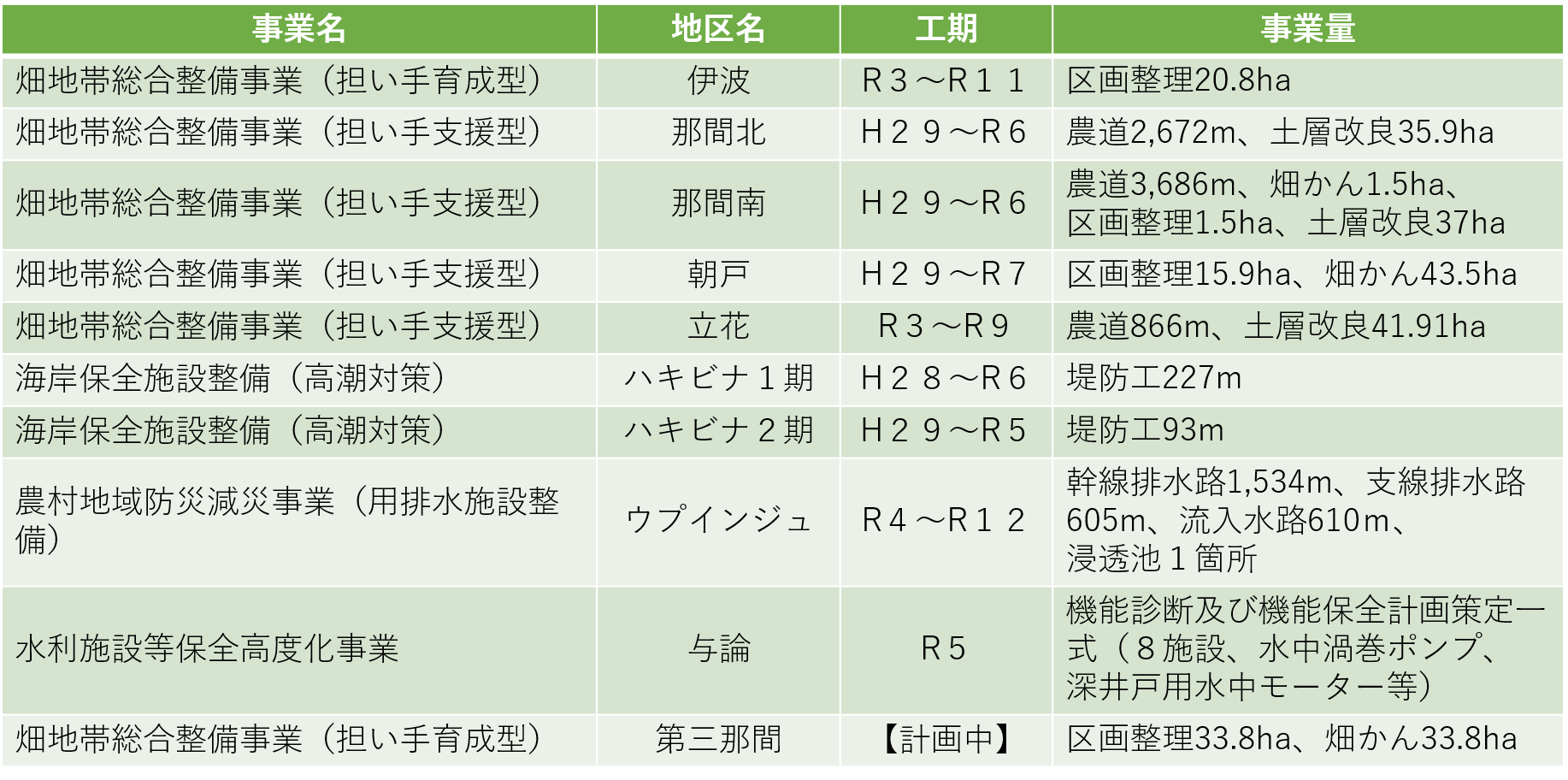 | 事業名 | 地区名 | 工期 | 事業量 |
|---|---|---|---|
| 畑地帯総合整備事業（担い手育成型） | 伊波 | R３～R１１ | 区画整理20.8ha |
| 畑地帯総合整備事業（担い手支援型） | 那間北 | H２９～R６ | 農道2,672m、土層改良35.9ha |
| 畑地帯総合整備事業（担い手支援型） | 那間南 | H２９～R６ | 農道3,686m、畑かん1.5ha、区画整理1.5ha、土層改良37ha |
| 畑地帯総合整備事業（担い手支援型） | 朝戸 | H２９～R７ | 区画整理15.9ha、畑かん43.5ha |
| 畑地帯総合整備事業（担い手支援型） | 立花 | R３～R９ | 農道866m、土層改良41.91ha |
| 海岸保全施設整備（高潮対策） | ハキビナ１期 | H２８～R６ | 堤防工227m |
| 海岸保全施設整備（高潮対策） | ハキビナ２期 | H２９～R５ | 堤防工93m |
| 農村地域防災減災事業（用排水施設整備） | ウプインジュ | R４～R１２ | 幹線排水路1,534m、支線排水路605m、流入水路610m、浸透池１箇所 |
| 水利施設等保全高度化事業 | 与論 | R５ | 機能診断及び機能保全計画策定一式（８施設、水中渦巻ポンプ、深井戸用水中モーター等） |
| 畑地帯総合整備事業（担い手育成型） | 第三那間 | 【計画中】 | 区画整理33.8ha、畑かん33.8ha |